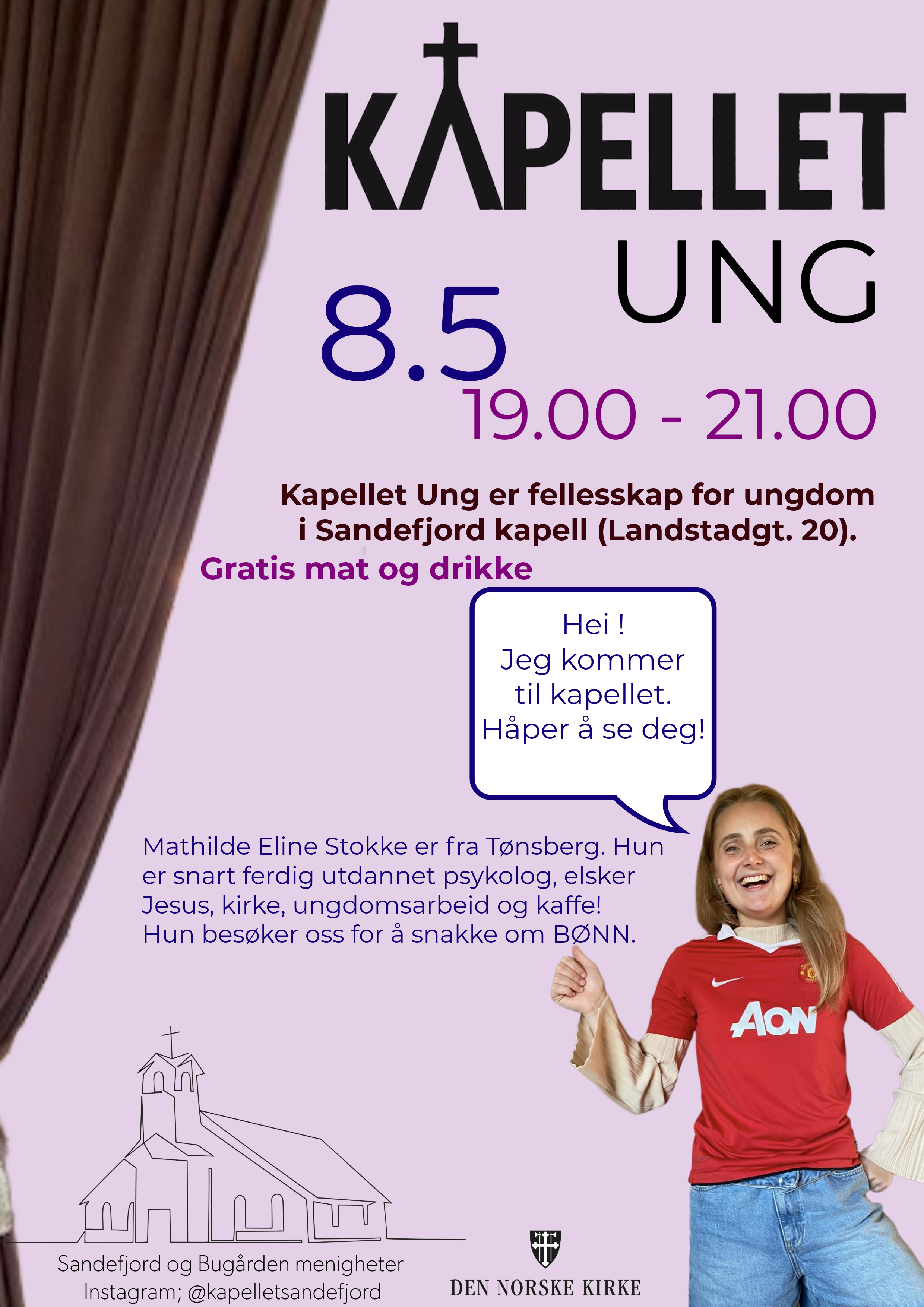 KAPELLET
UNG

8.5
19.00 - 21.00

Kapellet Ung er fellesskap for ungdom i Sandefjord kapell (Landstadgt. 20).

Gratis mat og drikke

Hei !
Jeg kommer til kapellet.
Håper å se deg!

Mathilde Eline Stokke er fra Tønsberg. Hun er snart ferdig utdannet psykolog, elsker Jesus, kirke, ungdomsarbeid og kaffe! Hun besøker oss for å snakke om BØNN.

AON

Sandefjord og Bugården menigheter
Instagram; @kapelletsandefjord

DEN NORSKE KIRKE